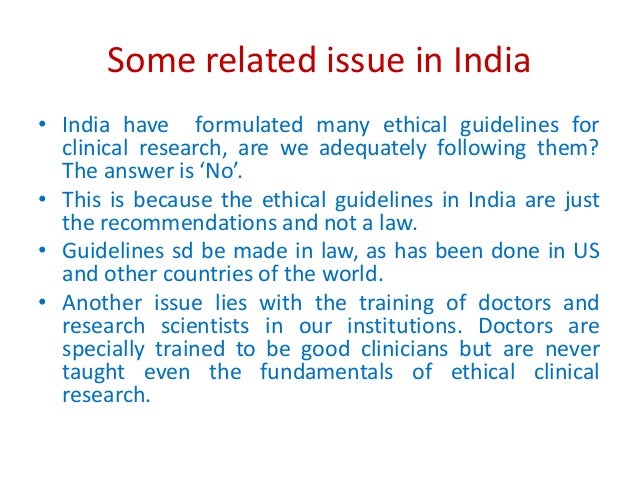 Some related issue in India

• India have formulated many ethical guidelines for clinical research, are we adequately following them? The answer is 'No'.
• This is because the ethical guidelines in India are just the recommendations and not a law.
• Guidelines sd be made in law, as has been done in US and other countries of the world.
• Another issue lies with the training of doctors and research scientists in our institutions. Doctors are specially trained to be good clinicians but are never taught even the fundamentals of ethical clinical research.